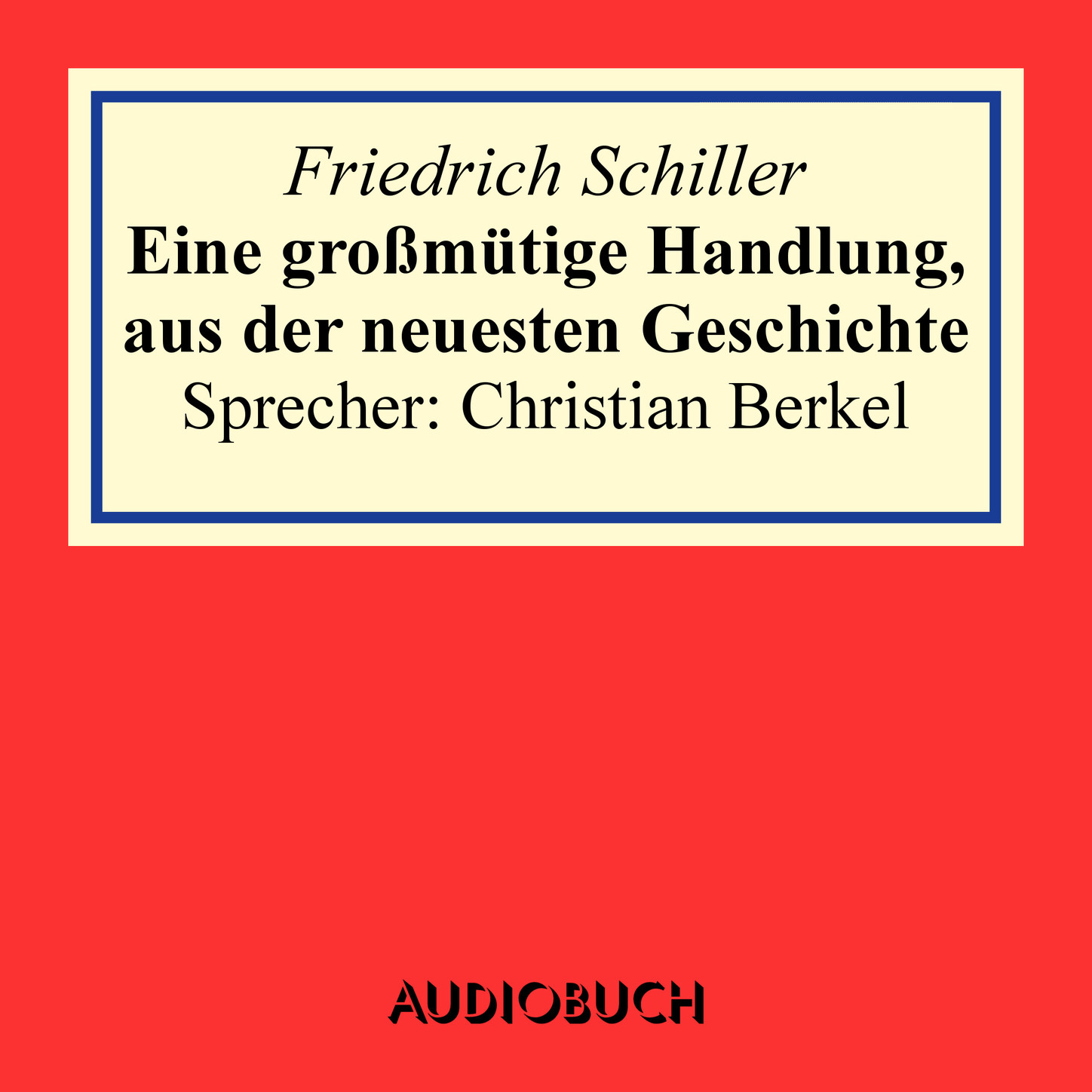 Friedrich Schiller
Eine großmütige Handlung, aus der neuesten Geschichte
Sprecher: Christian Berkel

AUDIOBUCH